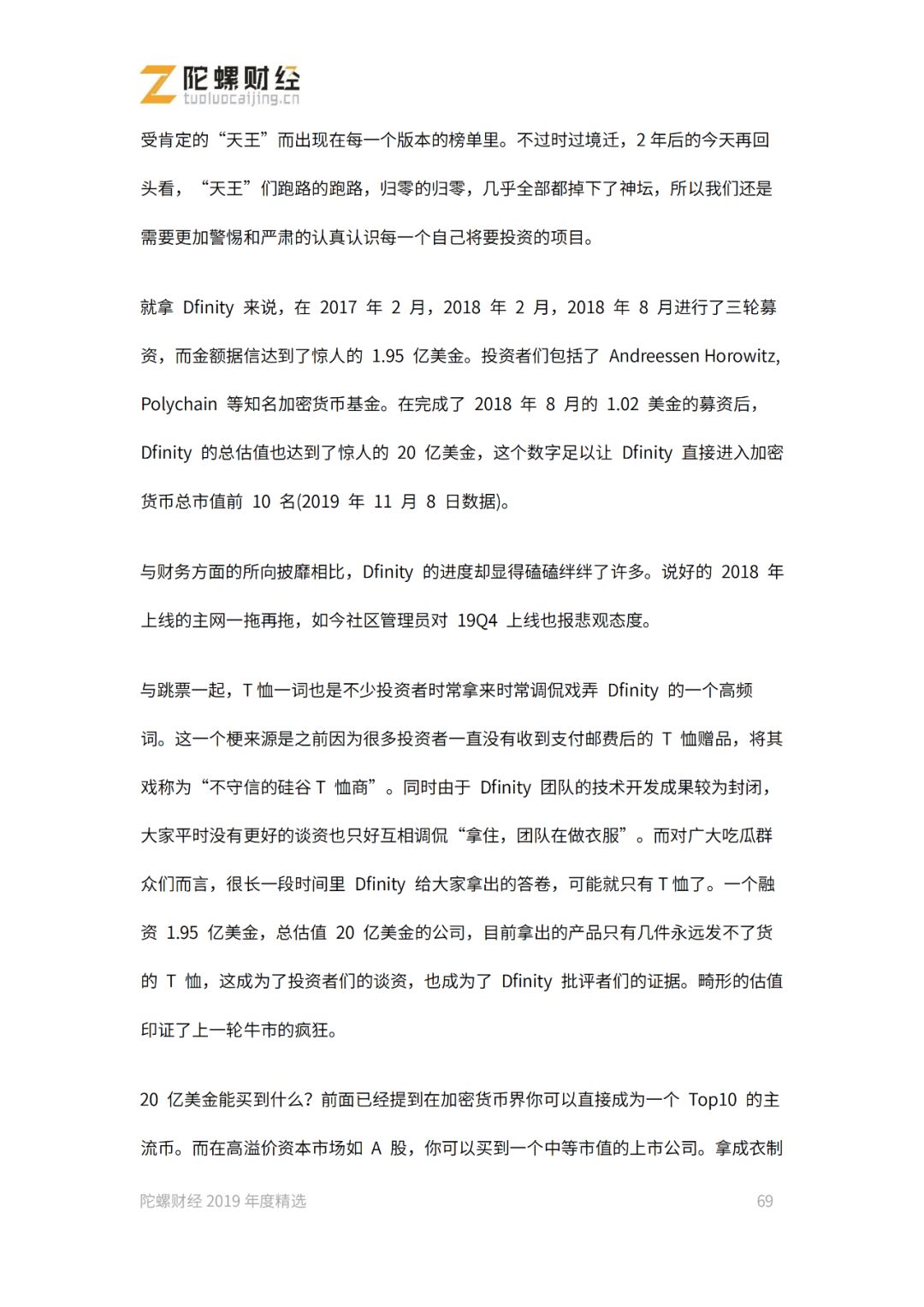 陀螺财经
tuoluocaijing.cn

受肯定的“天王”而出现在每一个版本的榜单里。不过时过境迁，2 年后的今天再回头看，“天王”们跑路的跑路，归零的归零，几乎全部都掉下了神坛，所以我们还是需要更加警惕和严肃的认真认识每一个自己将要投资的项目。

就拿 Dfinity 来说，在 2017 年 2 月，2018 年 2 月，2018 年 8 月进行了三轮募资，而金额据信达到了惊人的 1.95 亿美金。投资者们包括了 Andreessen Horowitz, Polychain 等知名加密货币基金。在完成了 2018 年 8 月的 1.02 美金的募资后，Dfinity 的总估值也达到了惊人的 20 亿美金，这个数字足以让 Dfinity 直接进入加密货币总市值前 10 名(2019 年 11 月 8 日数据)。

与财务方面的所向披靡相比，Dfinity 的进度却显得磕磕绊绊了许多。说好的 2018 年上线的主网一拖再拖，如今社区管理员对 19Q4 上线也报悲观态度。

与跳票一起，T 恤一词也是不少投资者时常拿来时常调侃戏弄 Dfinity 的一个高频词。这一个梗来源是之前因为很多投资者一直没有收到支付邮费后的 T 恤赠品，将其戏称为“不守信的硅谷 T 恤商”。同时由于 Dfinity 团队的技术开发成果较为封闭，大家平时没有更好的谈资也只好互相调侃“拿住，团队在做衣服”。而对广大吃瓜群众们而言，很长一段时间里 Dfinity 给大家拿出的答卷，可能就只有 T 恤了。一个融资 1.95 亿美金，总估值 20 亿美金的公司，目前拿出的产品只有几件永远发不了货的 T 恤，这成为了投资者们的谈资，也成为了 Dfinity 批评者们的证据。畸形的估值印证了上一轮牛市的疯狂。

20 亿美金能买到什么？前面已经提到在加密货币界你可以直接成为一个 Top10 的主流币。而在高溢价资本市场如 A 股，你可以买到一个中等市值的上市公司。拿成衣制

陀螺财经 2019 年度精选 69